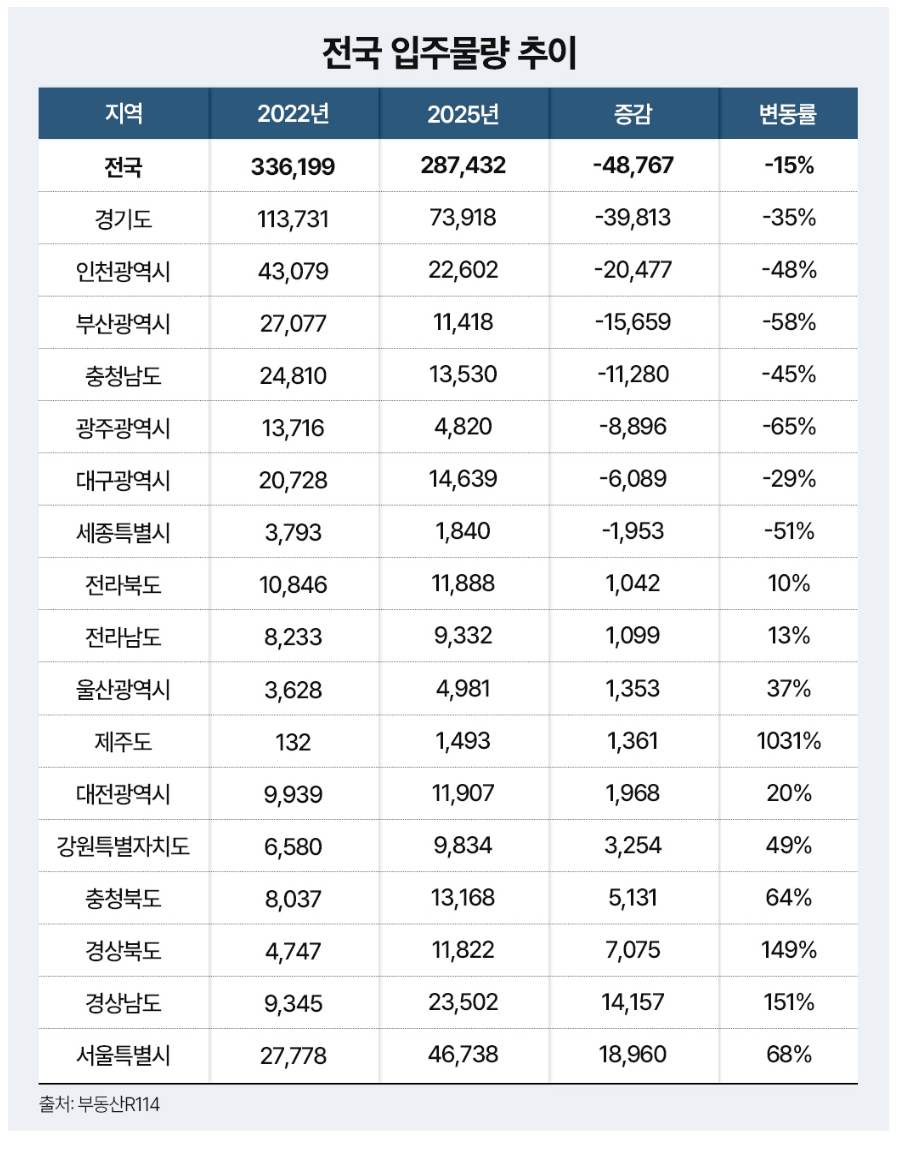 전국 입주물량 추이

| 지역 | 2022년 | 2025년 | 증감 | 변동률 |
|---|---|---|---|---|
| 전국 | 336,199 | 287,432 | -48,767 | -15% |
| 경기도 | 113,731 | 73,918 | -39,813 | -35% |
| 인천광역시 | 43,079 | 22,602 | -20,477 | -48% |
| 부산광역시 | 27,077 | 11,418 | -15,659 | -58% |
| 충청남도 | 24,810 | 13,530 | -11,280 | -45% |
| 광주광역시 | 13,716 | 4,820 | -8,896 | -65% |
| 대구광역시 | 20,728 | 14,639 | -6,089 | -29% |
| 세종특별시 | 3,793 | 1,840 | -1,953 | -51% |
| 전라북도 | 10,846 | 11,888 | 1,042 | 10% |
| 전라남도 | 8,233 | 9,332 | 1,099 | 13% |
| 울산광역시 | 3,628 | 4,981 | 1,353 | 37% |
| 제주도 | 132 | 1,493 | 1,361 | 1031% |
| 대전광역시 | 9,939 | 11,907 | 1,968 | 20% |
| 강원특별자치도 | 6,580 | 9,834 | 3,254 | 49% |
| 충청북도 | 8,037 | 13,168 | 5,131 | 64% |
| 경상북도 | 4,747 | 11,822 | 7,075 | 149% |
| 경상남도 | 9,345 | 23,502 | 14,157 | 151% |
| 서울특별시 | 27,778 | 46,738 | 18,960 | 68% |

출처: 부동산R114